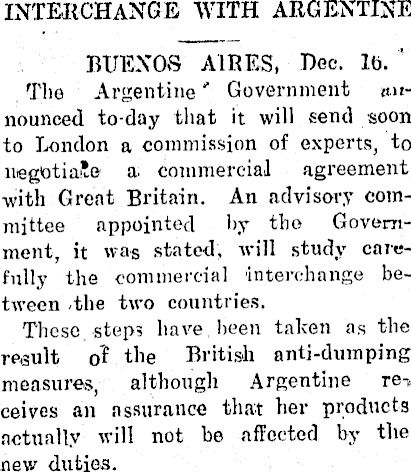 INTERCHANGE WITH ARGENTINE

BUENOS AIRES, Dec. 16.

The Argentine Government announced to-day that it will send soon to London a commission of experts, to negotiate a commercial agreement with Great Britain. An advisory committee appointed by the Government, it was stated, will study carefully the commercial interchange between the two countries.

These steps have been taken as the result of the British anti-dumping measures, although Argentine receives an assurance that her products actually will not be affected by the new duties.